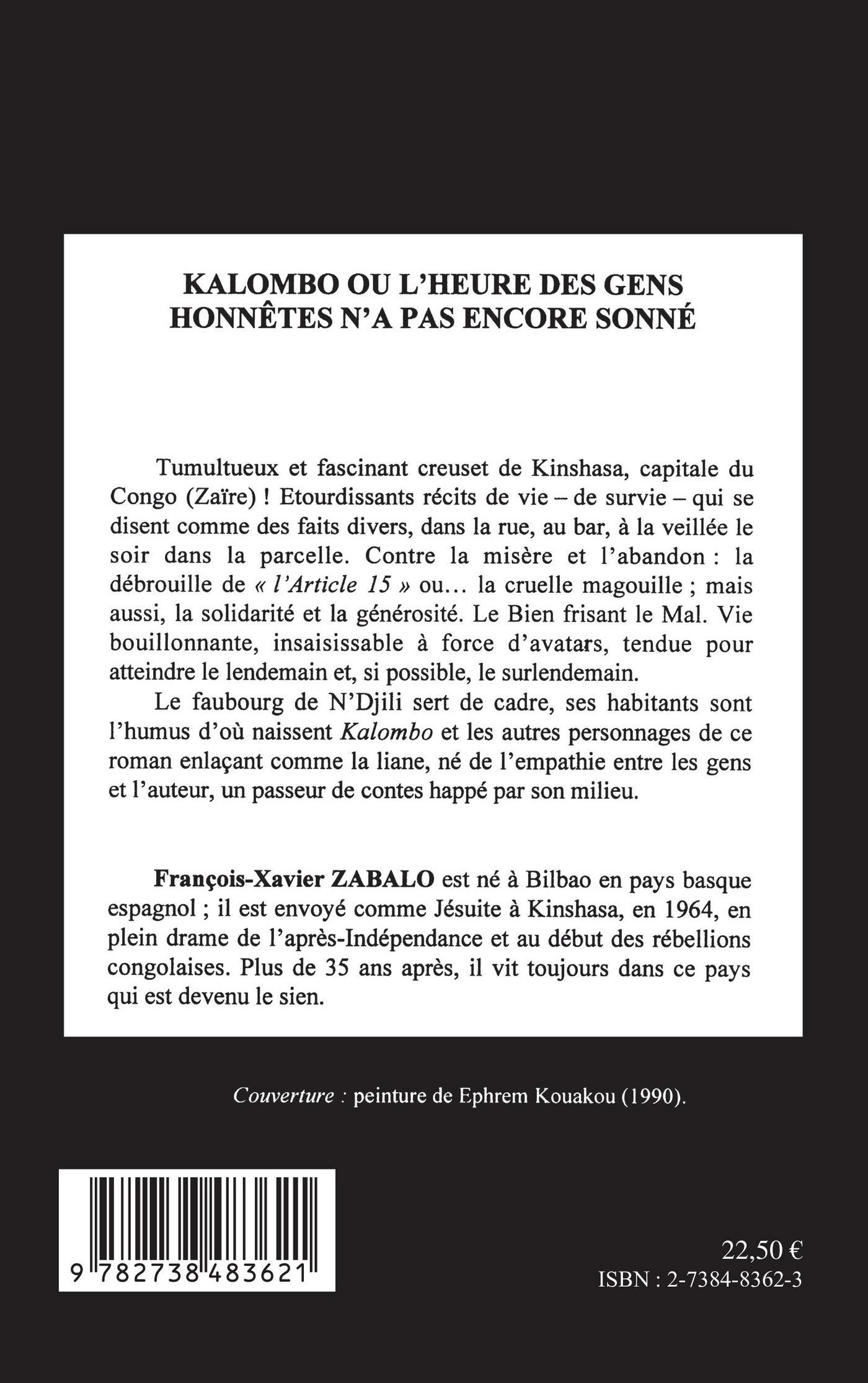 KALOMBO OU L'HEURE DES GENS HONNÊTES N'A PAS ENCORE SONNÉ

Tumultueux et fascinant creuset de Kinshasa, capitale du Congo (Zaïre) ! Etourdissants récits de vie – de survie – qui se disent comme des faits divers, dans la rue, au bar, à la veillée le soir dans la parcelle. Contre la misère et l'abandon : la débrouille de « l'Article 15 » ou… la cruelle magouille ; mais aussi, la solidarité et la générosité. Le Bien frisant le Mal. Vie bouillonnante, insaisissable à force d'avatars, tendue pour atteindre le lendemain et, si possible, le surlendemain.

Le faubourg de N'Djili sert de cadre, ses habitants sont l'humus d'où naissent Kalombo et les autres personnages de ce roman enlaçant comme la liane, né de l'empathie entre les gens et l'auteur, un passeur de contes happé par son milieu.

François-Xavier ZABALO est né à Bilbao en pays basque espagnol ; il est envoyé comme Jésuite à Kinshasa, en 1964, en plein drame de l'après-Indépendance et au début des rébellions congolaises. Plus de 35 ans après, il vit toujours dans ce pays qui est devenu le sien.

Couverture : peinture de Ephrem Kouakou (1990).

9 782738 483621

22,50 €
ISBN : 2-7384-8362-3